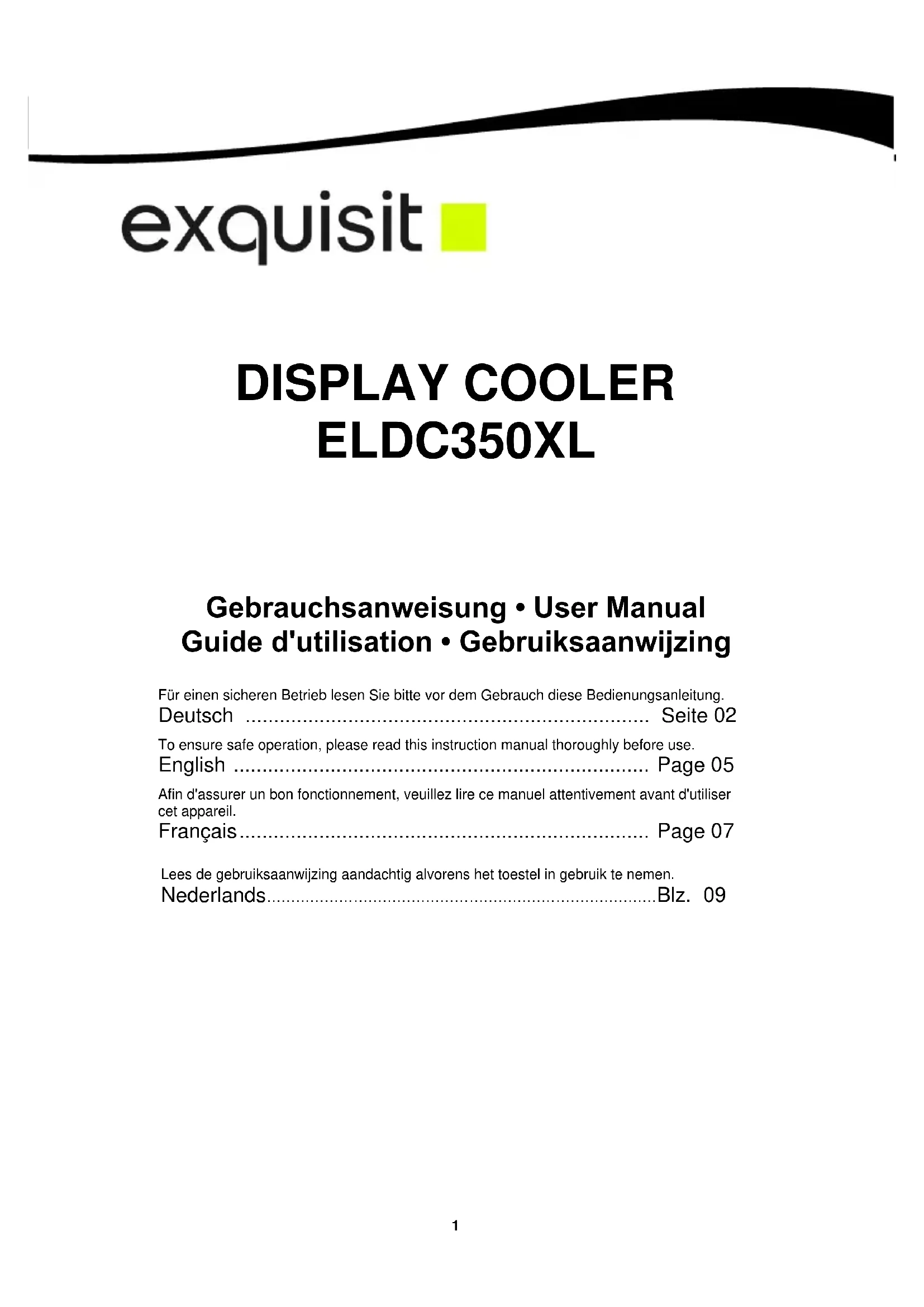 exquisit

DISPLAY COOLER
ELDC350XL

Gebrauchsanweisung • User Manual
Guide d'utilisation • Gebruiksaanwijzing

Für einen sicheren Betrieb lesen Sie bitte vor dem Gebrauch diese Bedienungsanleitung.
Deutsch Seite 02

To ensure safe operation, please read this instruction manual thoroughly before use.
English Page 05

Afin d'assurer un bon fonctionnement, veuillez lire ce manuel attentivement avant d'utiliser cet appareil.
Français Page 07

Lees de gebruiksaanwijzing aandachtig alvorens het toestel in gebruik te nemen.
Nederlands Blz. 09

1